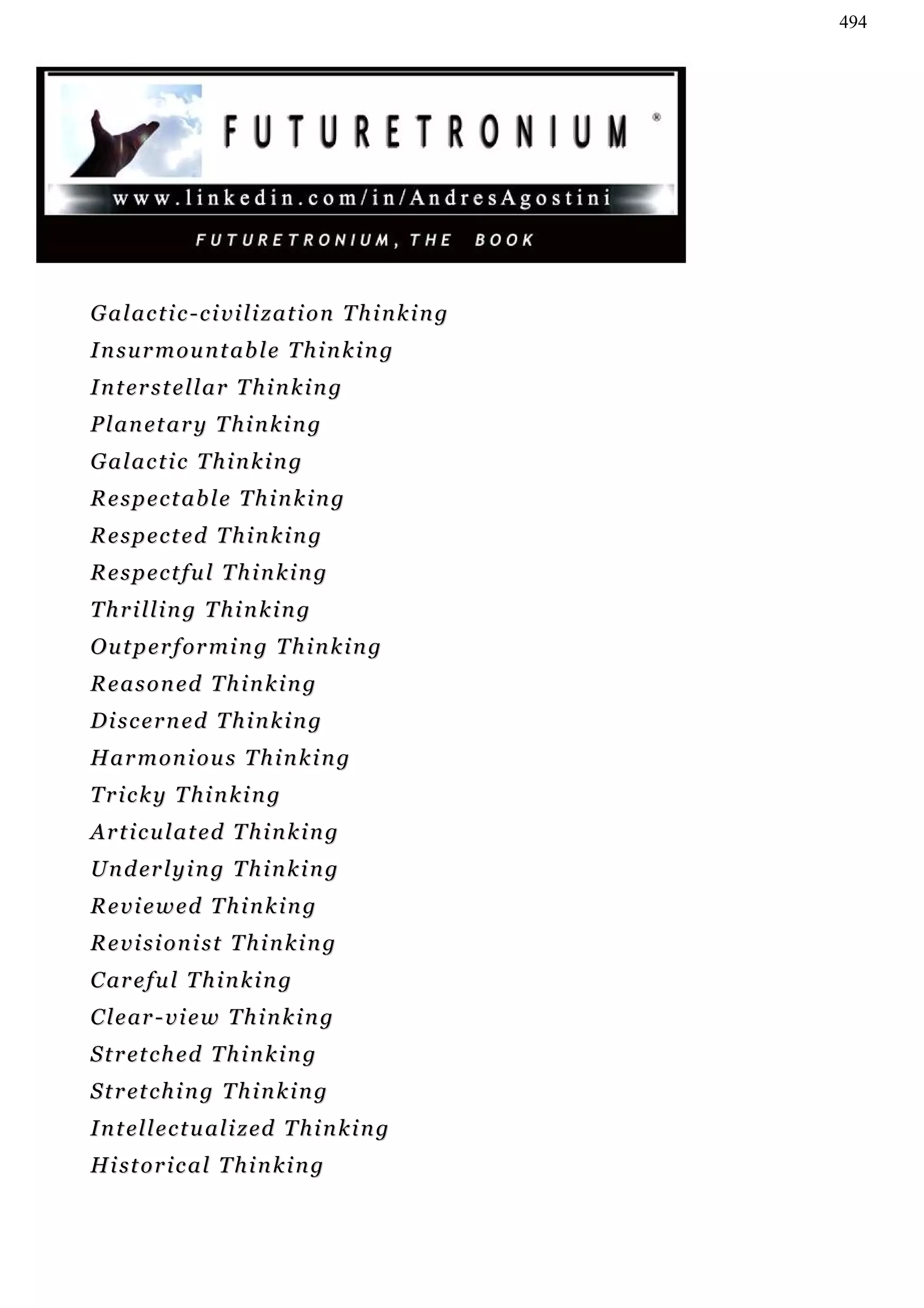 494

FUTURETRONIUM ®

www.linkedin.com/in/AndresAgostini

FUTURETRONIUM, THE BOOK

Galactic-civilization Thinking
Insurmountable Thinking
Interstellar Thinking
Planetary Thinking
Galactic Thinking
Respectable Thinking
Respected Thinking
Respectful Thinking
Thrilling Thinking
Outperforming Thinking
Reasoned Thinking
Discerned Thinking
Harmonious Thinking
Tricky Thinking
Articulated Thinking
Underlying Thinking
Reviewed Thinking
Revisionist Thinking
Careful Thinking
Clear-view Thinking
Stretched Thinking
Stretching Thinking
Intellectualized Thinking
Historical Thinking